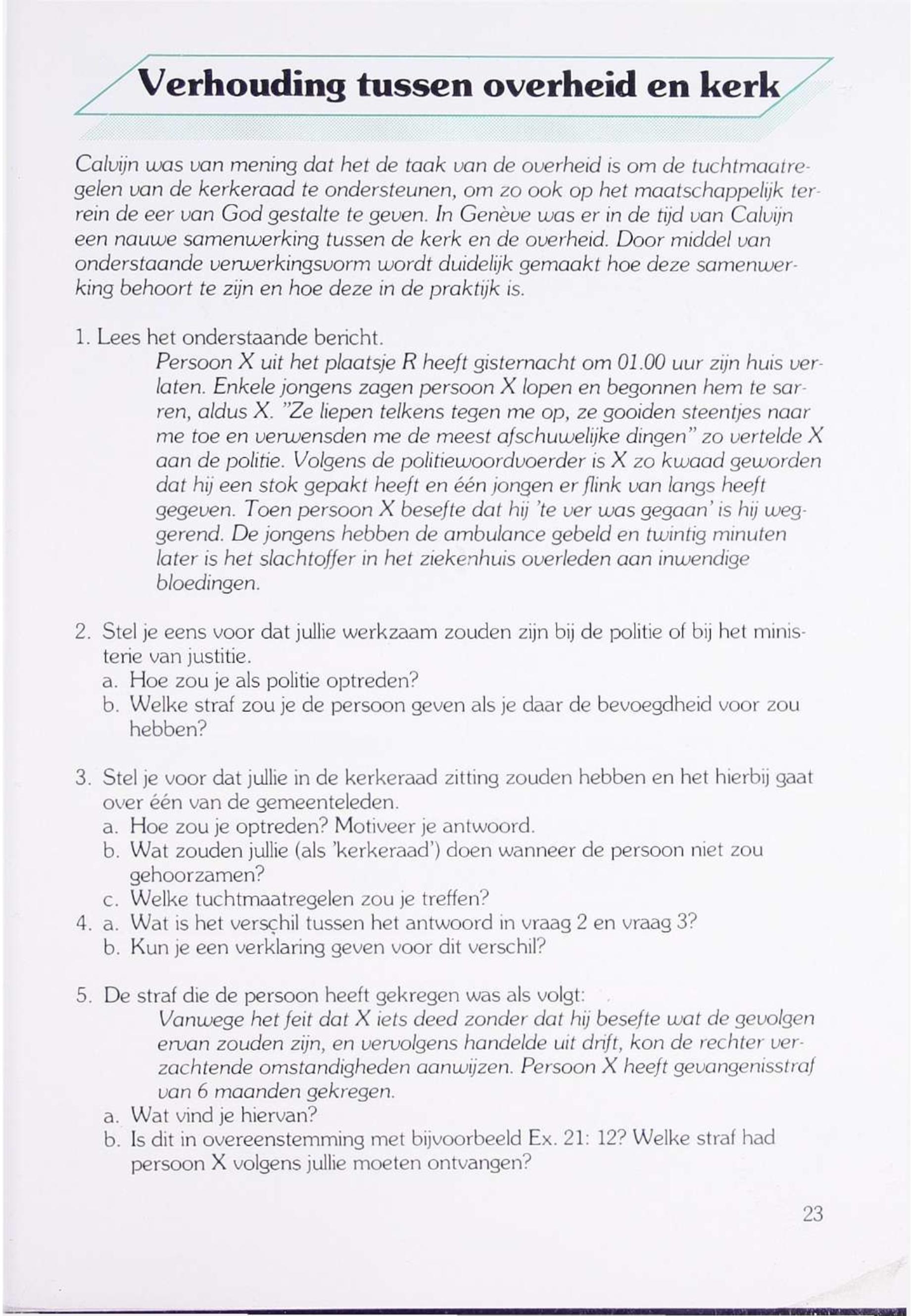 Verhouding tussen overheid en kerk

Calvijn was van mening dat het de taak van de overheid is om de tuchtmaatregelen van de kerkeraad te ondersteunen, om zo ook op het maatschappelijk terrein de eer van God gestalte te geven. In Genève was er in de tijd van Calvijn een nauwe samenwerking tussen de kerk en de overheid. Door middel van onderstaande verwerkingsvorm wordt duidelijk gemaakt hoe deze samenwerking behoort te zijn en hoe deze in de praktijk is.

1. Lees het onderstaande bericht.
Persoon X uit het plaatsje R heeft gisternacht om 01.00 uur zijn huis verlaten. Enkele jongens zagen persoon X lopen en begonnen hem te sarren, aldus X. "Ze liepen telkens tegen me op, ze gooiden steentjes naar me toe en verwensden me de meest afschuwelijke dingen" zo vertelde X aan de politie. Volgens de politiewoordvoerder is X zo kwaad geworden dat hij een stok gepakt heeft en één jongen er flink van langs heeft gegeven. Toen persoon X besefte dat hij 'te ver was gegaan' is hij weggerend. De jongens hebben de ambulance gebeld en twintig minuten later is het slachtoffer in het ziekenhuis overleden aan inwendige bloedingen.

2. Stel je eens voor dat jullie werkzaam zouden zijn bij de politie of bij het ministerie van justitie.
a. Hoe zou je als politie optreden?
b. Welke straf zou je de persoon geven als je daar de bevoegdheid voor zou hebben?

3. Stel je voor dat jullie in de kerkeraad zitting zouden hebben en het hierbij gaat over één van de gemeenteleden.
a. Hoe zou je optreden? Motiveer je antwoord.
b. Wat zouden jullie (als 'kerkeraad') doen wanneer de persoon niet zou gehoorzamen?
c. Welke tuchtmaatregelen zou je treffen?
4. a. Wat is het verschil tussen het antwoord in vraag 2 en vraag 3?
b. Kun je een verklaring geven voor dit verschil?

5. De straf die de persoon heeft gekregen was als volgt:
Vanwege het feit dat X iets deed zonder dat hij besefte wat de gevolgen ervan zouden zijn, en vervolgens handelde uit drift, kon de rechter verzachtende omstandigheden aanwijzen. Persoon X heeft gevangenisstraf van 6 maanden gekregen.
a. Wat vind je hiervan?
b. Is dit in overeenstemming met bijvoorbeeld Ex. 21: 12? Welke straf had persoon X volgens jullie moeten ontvangen?

23